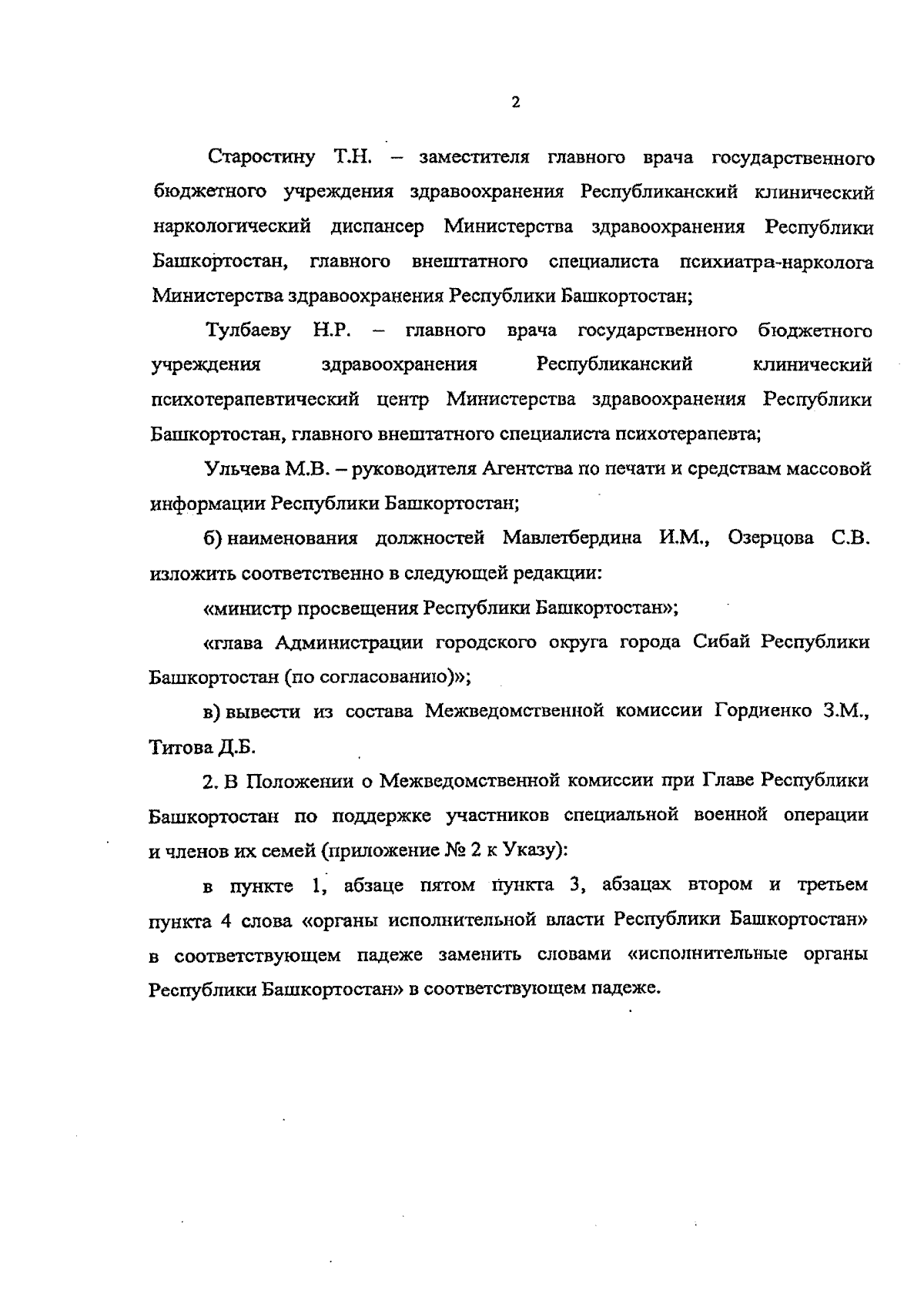 2

Старостину Т.Н. – заместителя главного врача государственного бюджетного учреждения здравоохранения Республиканский клинический наркологический диспансер Министерства здравоохранения Республики Башкортостан, главного внештатного специалиста психиатра-нарколога Министерства здравоохранения Республики Башкортостан;

Тулбаеву Н.Р. – главного врача государственного бюджетного учреждения здравоохранения Республиканский клинический психотерапевтический центр Министерства здравоохранения Республики Башкортостан, главного внештатного специалиста психотерапевта;

Ульчева М.В. – руководителя Агентства по печати и средствам массовой информации Республики Башкортостан;

б) наименования должностей Мавлетбердина И.М., Озерцова С.В. изложить соответственно в следующей редакции:

«министр просвещения Республики Башкортостан»;

«глава Администрации городского округа города Сибай Республики Башкортостан (по согласованию)»;

в) вывести из состава Межведомственной комиссии Гордиенко З.М., Титова Д.Б.

2. В Положении о Межведомственной комиссии при Главе Республики Башкортостан по поддержке участников специальной военной операции и членов их семей (приложение № 2 к Указу):

в пункте 1, абзаце пятом пункта 3, абзацах втором и третьем пункта 4 слова «органы исполнительной власти Республики Башкортостан» в соответствующем падеже заменить словами «исполнительные органы Республики Башкортостан» в соответствующем падеже.